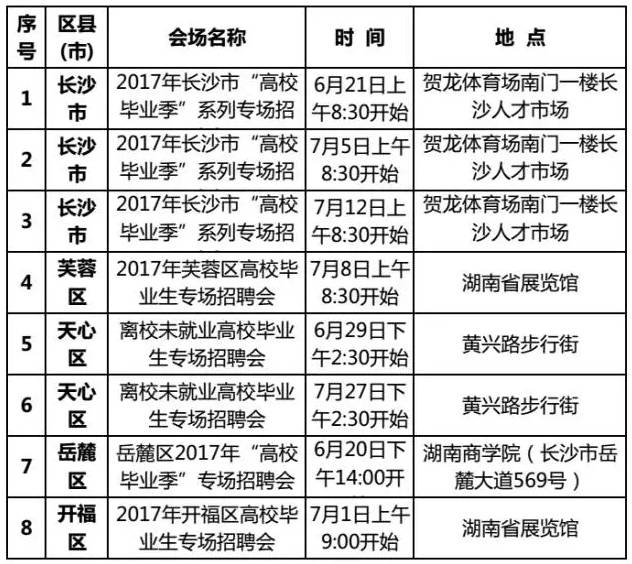 | 序号 | 区县(市) | 会场名称 | 时间 | 地点 |
|---|---|---|---|---|
| 1 | 长沙市 | 2017年长沙市“高校毕业季”系列专场招 | 6月21日上午8:30开始 | 贺龙体育场南门一楼长沙人才市场 |
| 2 | 长沙市 | 2017年长沙市“高校毕业季”系列专场招 | 7月5日上午8:30开始 | 贺龙体育场南门一楼长沙人才市场 |
| 3 | 长沙市 | 2017年长沙市“高校毕业季”系列专场招 | 7月12日上午8:30开始 | 贺龙体育场南门一楼长沙人才市场 |
| 4 | 芙蓉区 | 2017年芙蓉区高校毕业生专场招聘会 | 7月8日上午8:30开始 | 湖南省展览馆 |
| 5 | 天心区 | 离校未就业高校毕业生专场招聘会 | 6月29日下午2:30开始 | 黄兴路步行街 |
| 6 | 天心区 | 离校未就业高校毕业生专场招聘会 | 7月27日下午2:30开始 | 黄兴路步行街 |
| 7 | 岳麓区 | 岳麓区2017年“高校毕业季”专场招聘会 | 6月20日下午14:00开 | 湖南商学院（长沙市岳麓大道569号） |
| 8 | 开福区 | 2017年开福区高校毕业生专场招聘会 | 7月1日上午9:00开始 | 湖南省展览馆 |